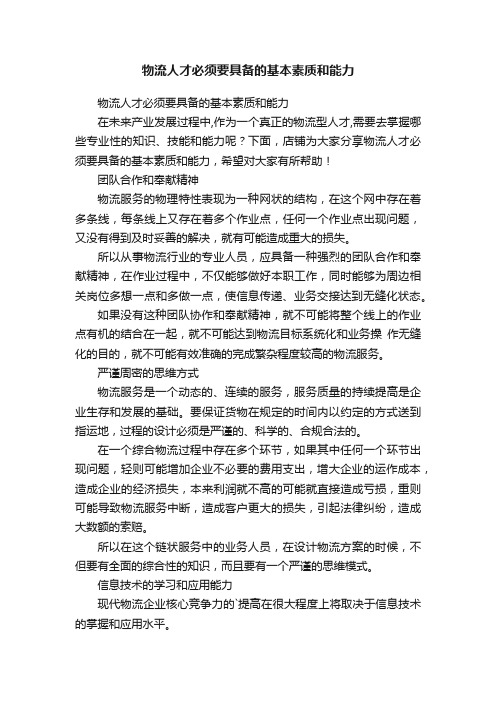 物流人才必须要具备的基本素质和能力

物流人才必须要具备的基本素质和能力

在未来产业发展过程中,作为一个真正的物流型人才,需要去掌握哪些专业性的知识、技能和能力呢？下面，店铺为大家分享物流人才必须要具备的基本素质和能力，希望对大家有所帮助！

团队合作和奉献精神

物流服务的物理特性表现为一种网状的结构，在这个网中存在着多条线，每条线上又存在着多个作业点，任何一个作业点出现问题，又没有得到及时妥善的解决，就有可能造成重大的损失。

所以从事物流行业的专业人员，应具备一种强烈的团队合作和奉献精神，在作业过程中，不仅能够做好本职工作，同时能够为周边相关岗位多想一点和多做一点，使信息传递、业务交接达到无缝化状态。

如果没有这种团队协作和奉献精神，就不可能将整个线上的作业点有机的结合在一起，就不可能达到物流目标系统化和业务操 作无缝化的目的，就不可能有效准确的完成繁杂程度较高的物流服务。

严谨周密的思维方式

物流服务是一个动态的、连续的服务，服务质量的持续提高是企业生存和发展的基础。要保证货物在规定的时间内以约定的方式送到指运地，过程的设计必须是严谨的、科学的、合规合法的。

在一个综合物流过程中存在多个环节，如果其中任何一个环节出现问题，轻则可能增加企业不必要的费用支出，增大企业的运作成本，造成企业的经济损失，本来利润就不高的可能就直接造成亏损，重则可能导致物流服务中断，造成客户更大的损失，引起法律纠纷，造成大数额的索赔。

所以在这个链状服务中的业务人员，在设计物流方案的时候，不但要有全面的综合性的知识，而且要有一个严谨的思维模式。

信息技术的学习和应用能力

现代物流企业核心竞争力的`提高在很大程度上将取决于信息技术的掌握和应用水平。